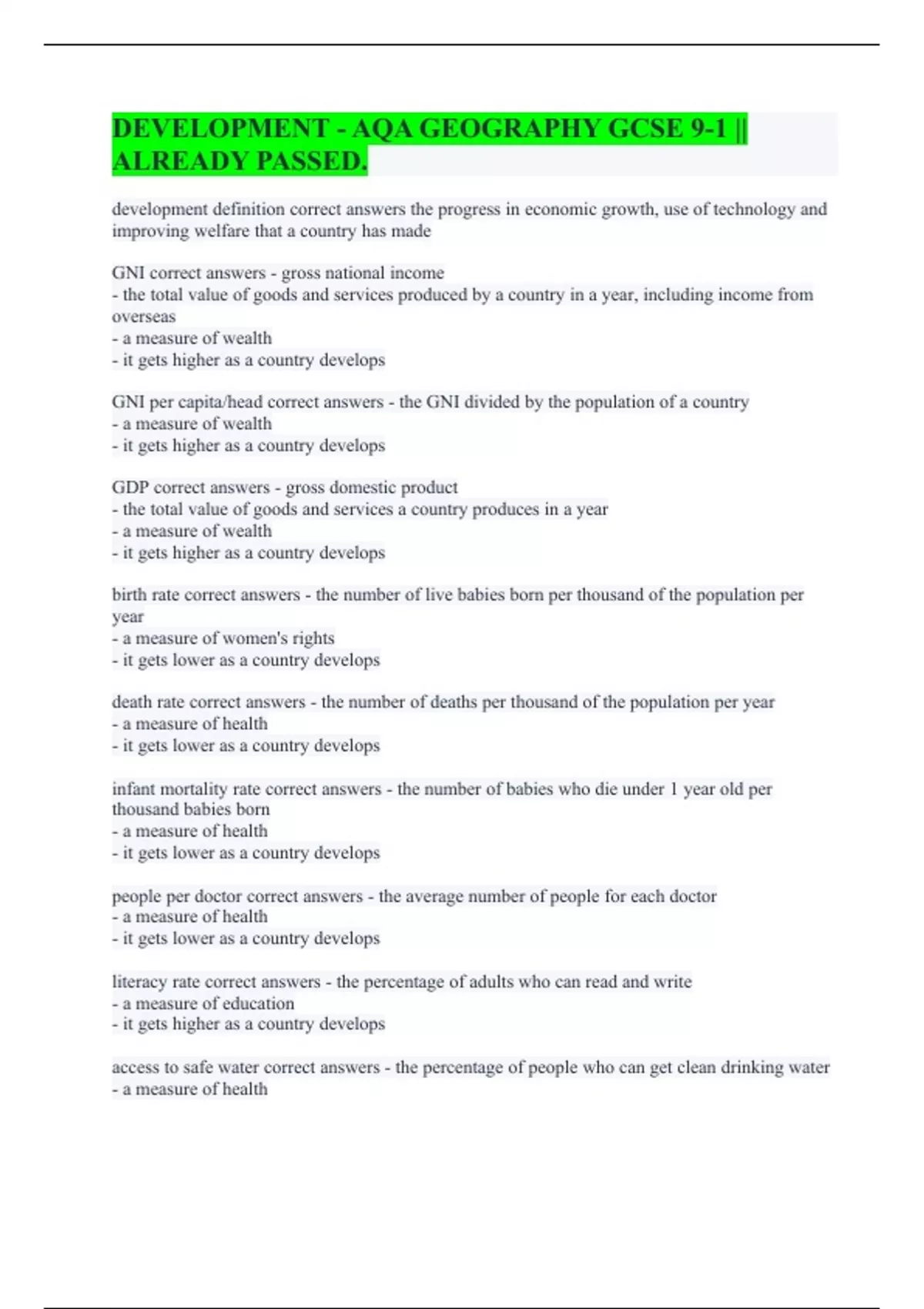 DEVELOPMENT - AQA GEOGRAPHY GCSE 9-1 || ALREADY PASSED.

development definition correct answers the progress in economic growth, use of technology and improving welfare that a country has made

GNI correct answers - gross national income
- the total value of goods and services produced by a country in a year, including income from overseas
- a measure of wealth
- it gets higher as a country develops

GNI per capita/head correct answers - the GNI divided by the population of a country
- a measure of wealth
- it gets higher as a country develops

GDP correct answers - gross domestic product
- the total value of goods and services a country produces in a year
- a measure of wealth
- it gets higher as a country develops

birth rate correct answers - the number of live babies born per thousand of the population per year
- a measure of women's rights
- it gets lower as a country develops

death rate correct answers - the number of deaths per thousand of the population per year
- a measure of health
- it gets lower as a country develops

infant mortality rate correct answers - the number of babies who die under 1 year old per thousand babies born
- a measure of health
- it gets lower as a country develops

people per doctor correct answers - the average number of people for each doctor
- a measure of health
- it gets lower as a country develops

literacy rate correct answers - the percentage of adults who can read and write
- a measure of education
- it gets higher as a country develops

access to safe water correct answers - the percentage of people who can get clean drinking water
- a measure of health